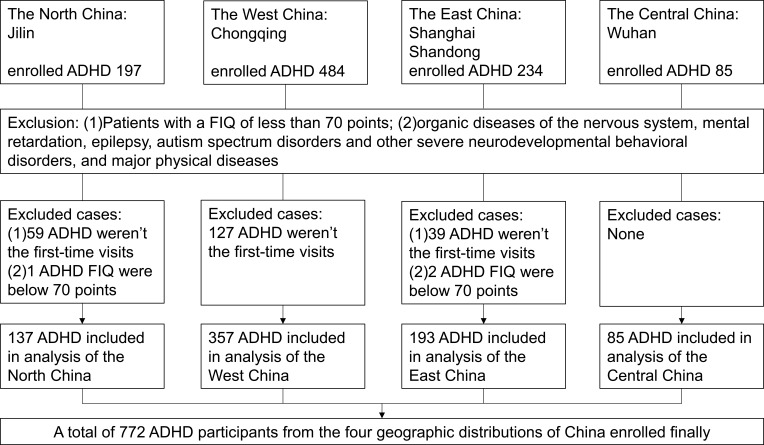 The North China:
Jilin

enrolled ADHD 197

The West China:
Chongqing

enrolled ADHD 484

The East China:
Shanghai
Shandong
enrolled ADHD 234

The Central China:
Wuhan

enrolled ADHD 85

Exclusion: (1)Patients with a FIQ of less than 70 points; (2)organic diseases of the nervous system, mental retardation, epilepsy, autism spectrum disorders and other severe neurodevelopmental behavioral disorders, and major physical diseases

Excluded cases:
(1)59 ADHD weren't the first-time visits
(2)1 ADHD FIQ were below 70 points

Excluded cases:
127 ADHD weren't the first-time visits

Excluded cases:
(1)39 ADHD weren't the first-time visits
(2)2 ADHD FIQ were below 70 points

Excluded cases:
None

137 ADHD included in analysis of the North China

357 ADHD included in analysis of the West China

193 ADHD included in analysis of the East China

85 ADHD included in analysis of the Central China

A total of 772 ADHD participants from the four geographic distributions of China enrolled finally